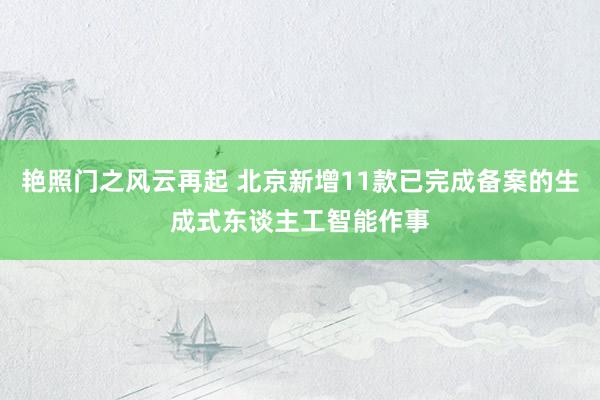 艳照门之风云再起 北京新增11款已完成备案的生成式东谈主工智能作事